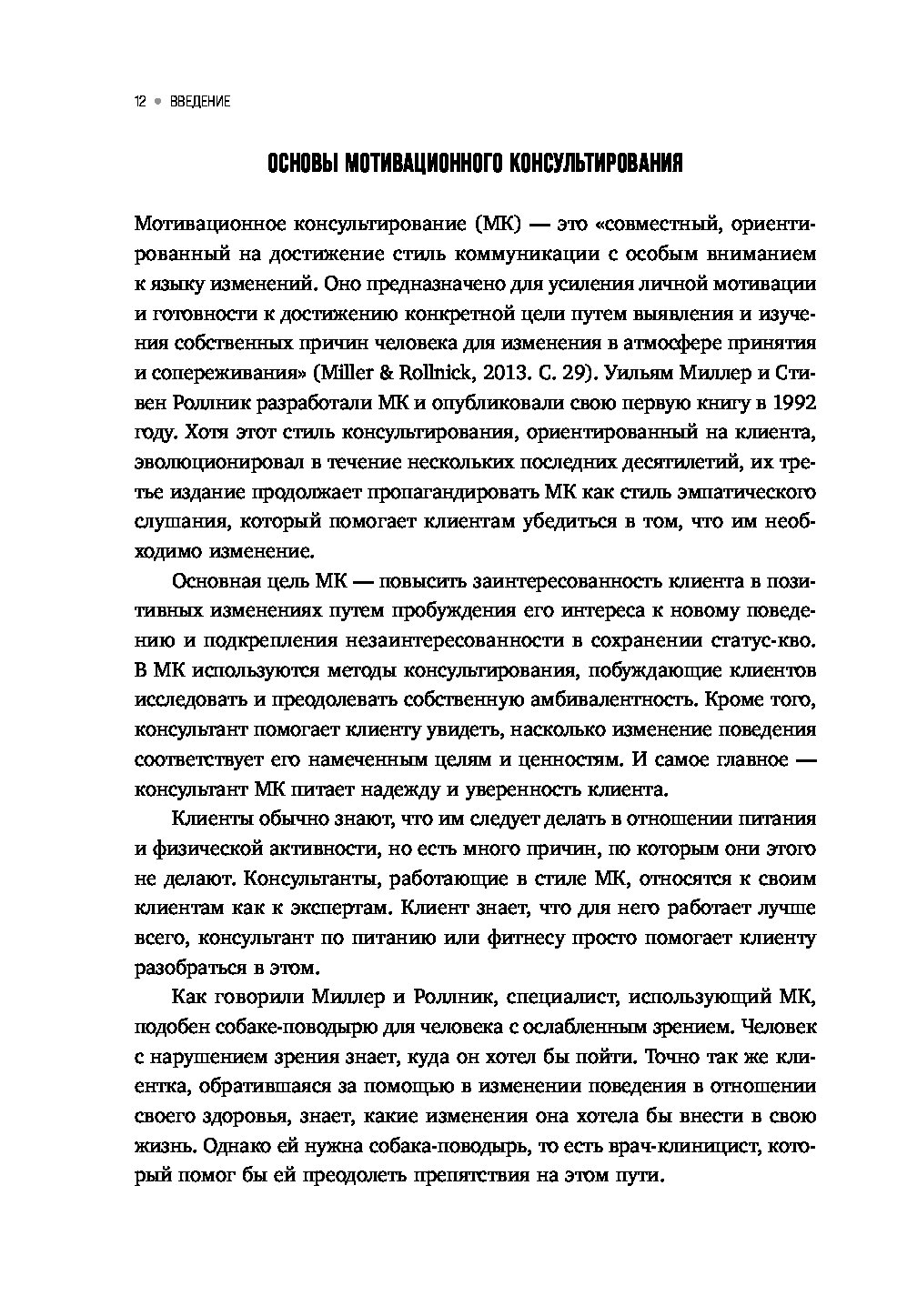 12 ● ВВЕДЕНИЕ

ОСНОВЫ МОТИВАЦИОННОГО КОНСУЛЬТИРОВАНИЯ

Мотивационное консультирование (МК) — это «совместный, ориентированный на достижение стиль коммуникации с особым вниманием к языку изменений. Оно предназначено для усиления личной мотивации и готовности к достижению конкретной цели путем выявления и изучения собственных причин человека для изменения в атмосфере принятия и сопереживания» (Miller & Rollnick, 2013. С. 29). Уильям Миллер и Стивен Роллник разработали МК и опубликовали свою первую книгу в 1992 году. Хотя этот стиль консультирования, ориентированный на клиента, эволюционировал в течение нескольких последних десятилетий, их третье издание продолжает пропагандировать МК как стиль эмпатического слушания, который помогает клиентам убедиться в том, что им необходимо изменение.

Основная цель МК — повысить заинтересованность клиента в позитивных изменениях путем пробуждения его интереса к новому поведению и подкрепления незаинтересованности в сохранении статус-кво. В МК используются методы консультирования, побуждающие клиентов исследовать и преодолевать собственную амбивалентность. Кроме того, консультант помогает клиенту увидеть, насколько изменение поведения соответствует его намеченным целям и ценностям. И самое главное — консультант МК питает надежду и уверенность клиента.

Клиенты обычно знают, что им следует делать в отношении питания и физической активности, но есть много причин, по которым они этого не делают. Консультанты, работающие в стиле МК, относятся к своим клиентам как к экспертам. Клиент знает, что для него работает лучше всего, консультант по питанию или фитнесу просто помогает клиенту разобраться в этом.

Как говорили Миллер и Роллник, специалист, использующий МК, подобен собаке-поводырю для человека с ослабленным зрением. Человек с нарушением зрения знает, куда он хотел бы пойти. Точно так же клиентка, обратившаяся за помощью в изменении поведения в отношении своего здоровья, знает, какие изменения она хотела бы внести в свою жизнь. Однако ей нужна собака-поводырь, то есть врач-клиницист, который помог бы ей преодолеть препятствия на этом пути.